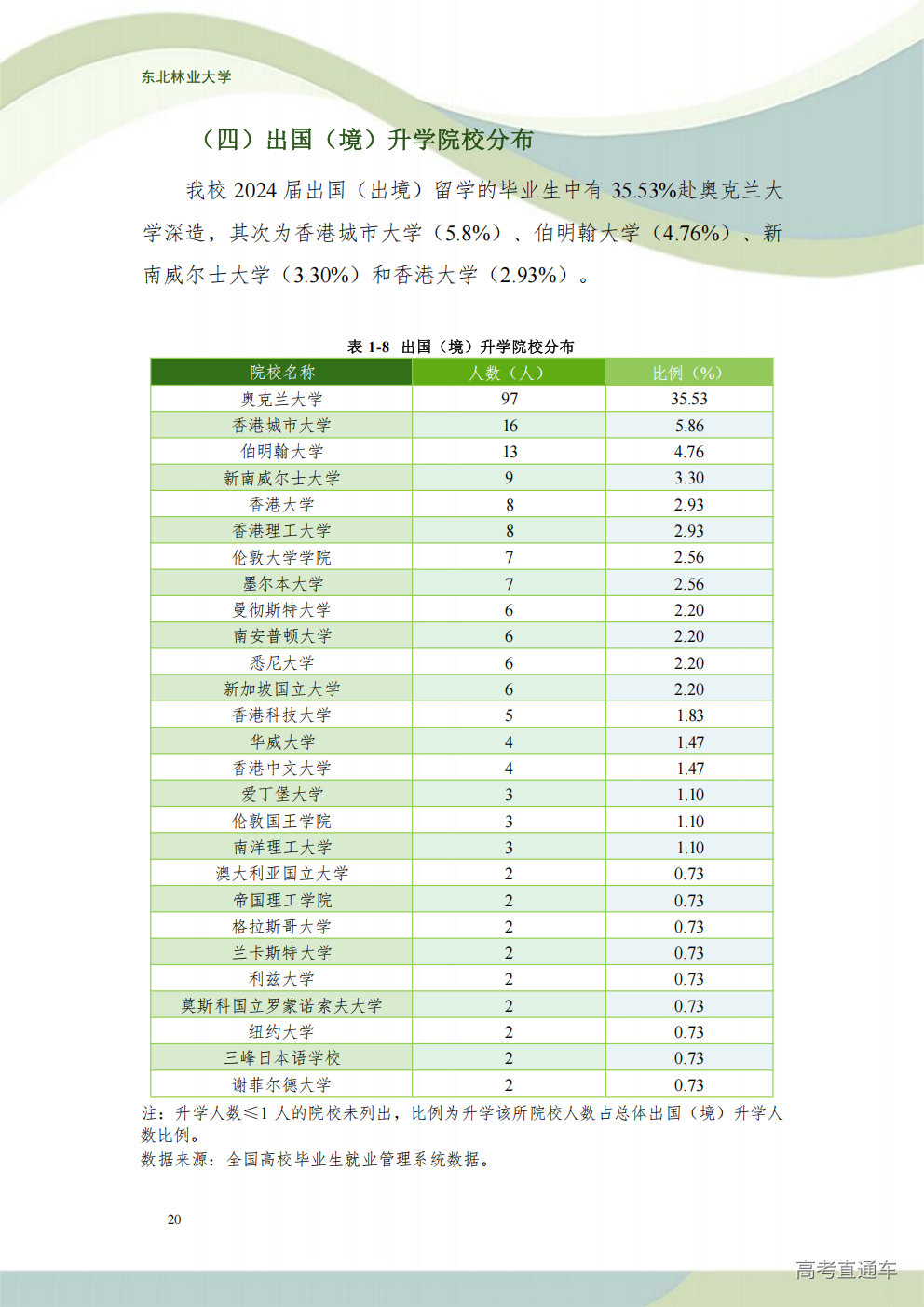 东北林业大学

（四）出国（境）升学院校分布

我校2024届出国（出境）留学的毕业生中有35.53%赴奥克兰大学深造，其次为香港城市大学（5.8%）、伯明翰大学（4.76%）、新南威尔士大学（3.30%）和香港大学（2.93%）。

表1-8 出国（境）升学院校分布

| 院校名称 | 人数（人） | 比例（%） |
|---|---|---|
| 奥克兰大学 | 97 | 35.53 |
| 香港城市大学 | 16 | 5.86 |
| 伯明翰大学 | 13 | 4.76 |
| 新南威尔士大学 | 9 | 3.30 |
| 香港大学 | 8 | 2.93 |
| 香港理工大学 | 8 | 2.93 |
| 伦敦大学学院 | 7 | 2.56 |
| 墨尔本大学 | 7 | 2.56 |
| 曼彻斯特大学 | 6 | 2.20 |
| 南安普顿大学 | 6 | 2.20 |
| 悉尼大学 | 6 | 2.20 |
| 新加坡国立大学 | 6 | 2.20 |
| 香港科技大学 | 5 | 1.83 |
| 华威大学 | 4 | 1.47 |
| 香港中文大学 | 4 | 1.47 |
| 爱丁堡大学 | 3 | 1.10 |
| 伦敦国王学院 | 3 | 1.10 |
| 南洋理工大学 | 3 | 1.10 |
| 澳大利亚国立大学 | 2 | 0.73 |
| 帝国理工学院 | 2 | 0.73 |
| 格拉斯哥大学 | 2 | 0.73 |
| 兰卡斯特大学 | 2 | 0.73 |
| 利兹大学 | 2 | 0.73 |
| 莫斯科国立罗蒙诺索夫大学 | 2 | 0.73 |
| 纽约大学 | 2 | 0.73 |
| 三峰日本语学校 | 2 | 0.73 |
| 谢菲尔德大学 | 2 | 0.73 |

注：升学人数≤1人的院校未列出，比例为升学该所院校人数占总体出国（境）升学人数比例。
数据来源：全国高校毕业生就业管理系统数据。

20

高考直通车